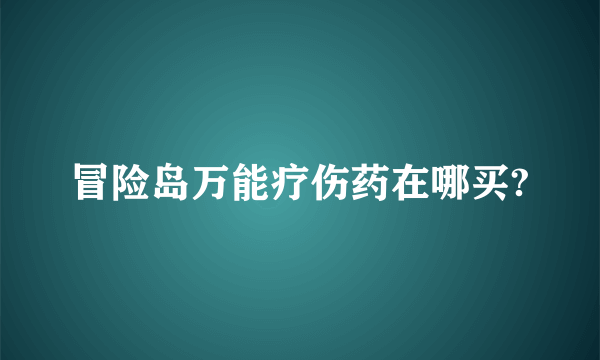 冒险岛万能疗伤药在哪买?